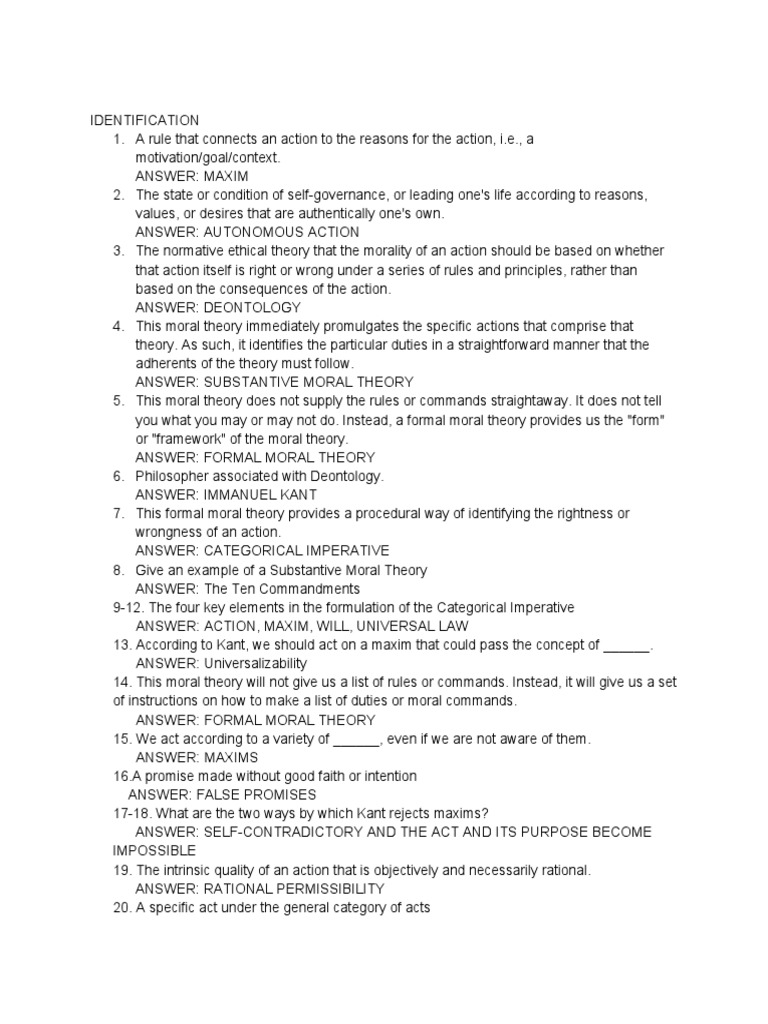 IDENTIFICATION

1. A rule that connects an action to the reasons for the action, i.e., a motivation/goal/context.
ANSWER: MAXIM
2. The state or condition of self-governance, or leading one's life according to reasons, values, or desires that are authentically one's own.
ANSWER: AUTONOMOUS ACTION
3. The normative ethical theory that the morality of an action should be based on whether that action itself is right or wrong under a series of rules and principles, rather than based on the consequences of the action.
ANSWER: DEONTOLOGY
4. This moral theory immediately promulgates the specific actions that comprise that theory. As such, it identifies the particular duties in a straightforward manner that the adherents of the theory must follow.
ANSWER: SUBSTANTIVE MORAL THEORY
5. This moral theory does not supply the rules or commands straightaway. It does not tell you what you may or may not do. Instead, a formal moral theory provides us the "form" or "framework" of the moral theory.
ANSWER: FORMAL MORAL THEORY
6. Philosopher associated with Deontology.
ANSWER: IMMANUEL KANT
7. This formal moral theory provides a procedural way of identifying the rightness or wrongness of an action.
ANSWER: CATEGORICAL IMPERATIVE
8. Give an example of a Substantive Moral Theory
ANSWER: The Ten Commandments
9-12. The four key elements in the formulation of the Categorical Imperative
ANSWER: ACTION, MAXIM, WILL, UNIVERSAL LAW
13. According to Kant, we should act on a maxim that could pass the concept of ______.
ANSWER: Universalizability
14. This moral theory will not give us a list of rules or commands. Instead, it will give us a set of instructions on how to make a list of duties or moral commands.
ANSWER: FORMAL MORAL THEORY
15. We act according to a variety of ______, even if we are not aware of them.
ANSWER: MAXIMS
16.A promise made without good faith or intention
ANSWER: FALSE PROMISES
17-18. What are the two ways by which Kant rejects maxims?
ANSWER: SELF-CONTRADICTORY AND THE ACT AND ITS PURPOSE BECOME IMPOSSIBLE
19. The intrinsic quality of an action that is objectively and necessarily rational.
ANSWER: RATIONAL PERMISSIBILITY
20. A specific act under the general category of acts